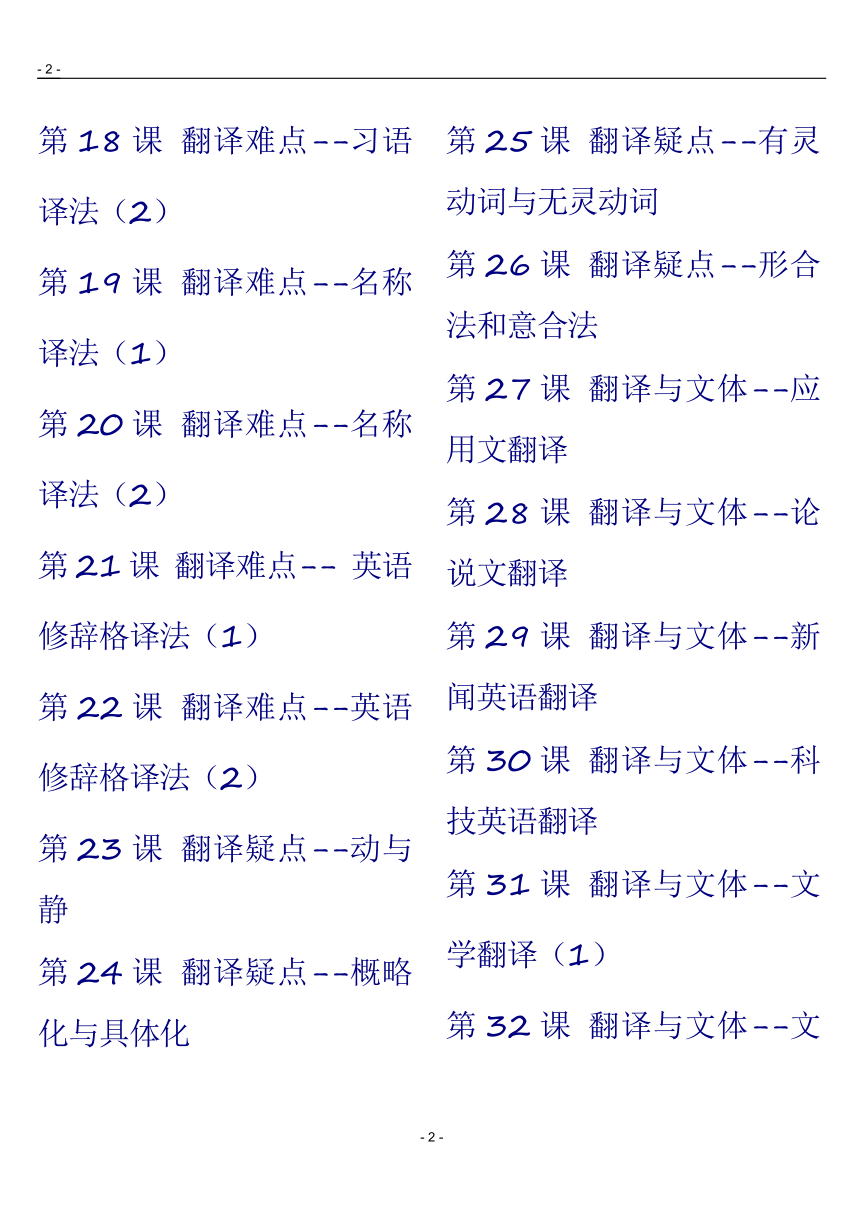 - 2 -

第 18 课 翻译难点--习语译法（2）

第 19 课 翻译难点--名称译法（1）

第 20 课 翻译难点--名称译法（2）

第 21 课 翻译难点-- 英语修辞格译法（1）

第 22 课 翻译难点--英语修辞格译法（2）

第 23 课 翻译疑点--动与静

第 24 课 翻译疑点--概略化与具体化

第 25 课 翻译疑点--有灵动词与无灵动词

第 26 课 翻译疑点--形合法和意合法

第 27 课 翻译与文体--应用文翻译

第 28 课 翻译与文体--论说文翻译

第 29 课 翻译与文体--新闻英语翻译

第 30 课 翻译与文体--科技英语翻译

第 31 课 翻译与文体--文学翻译（1）

第 32 课 翻译与文体--文

- 2 -